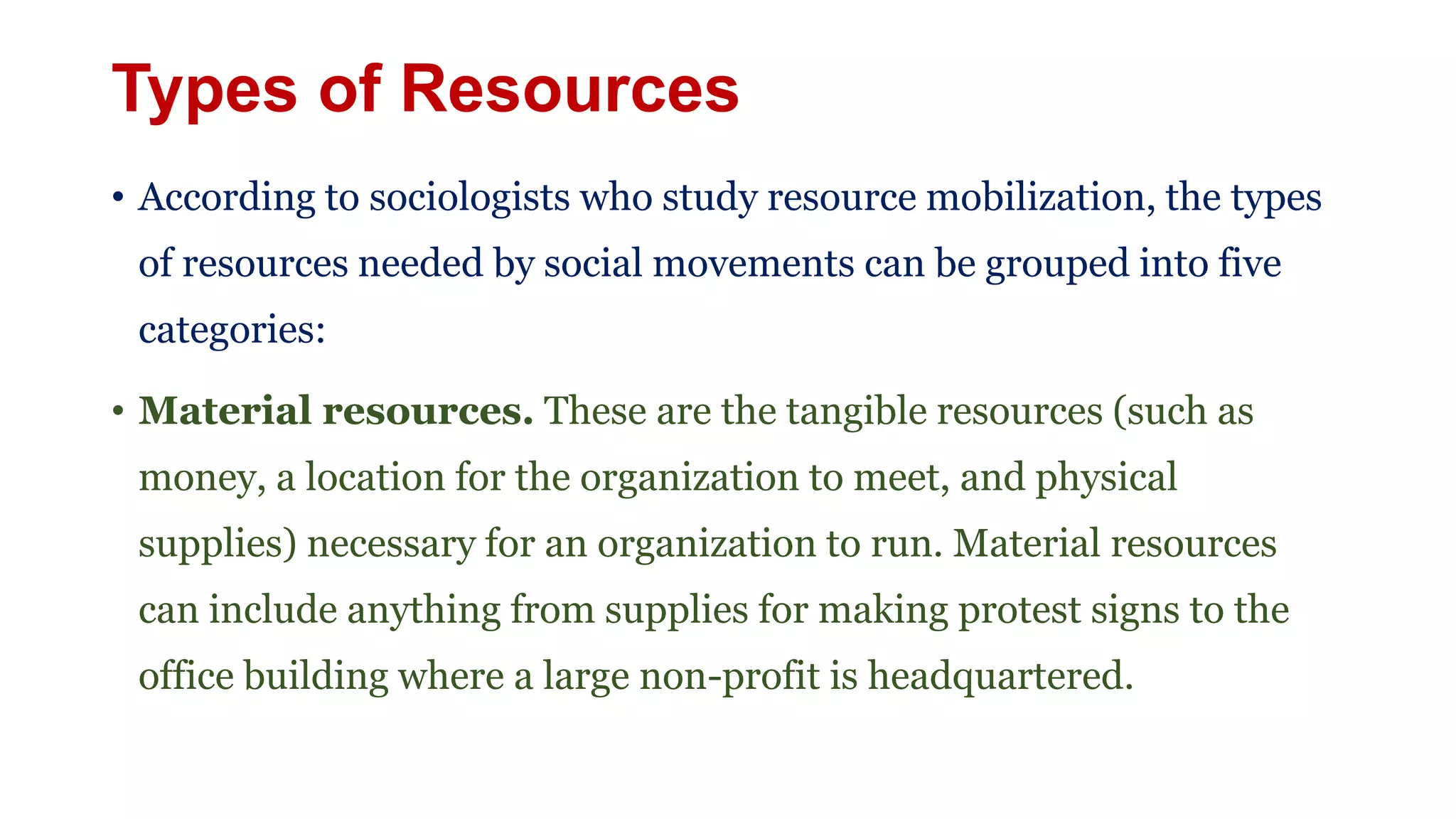 Types of Resources

• According to sociologists who study resource mobilization, the types of resources needed by social movements can be grouped into five categories:

• Material resources. These are the tangible resources (such as money, a location for the organization to meet, and physical supplies) necessary for an organization to run. Material resources can include anything from supplies for making protest signs to the office building where a large non-profit is headquartered.